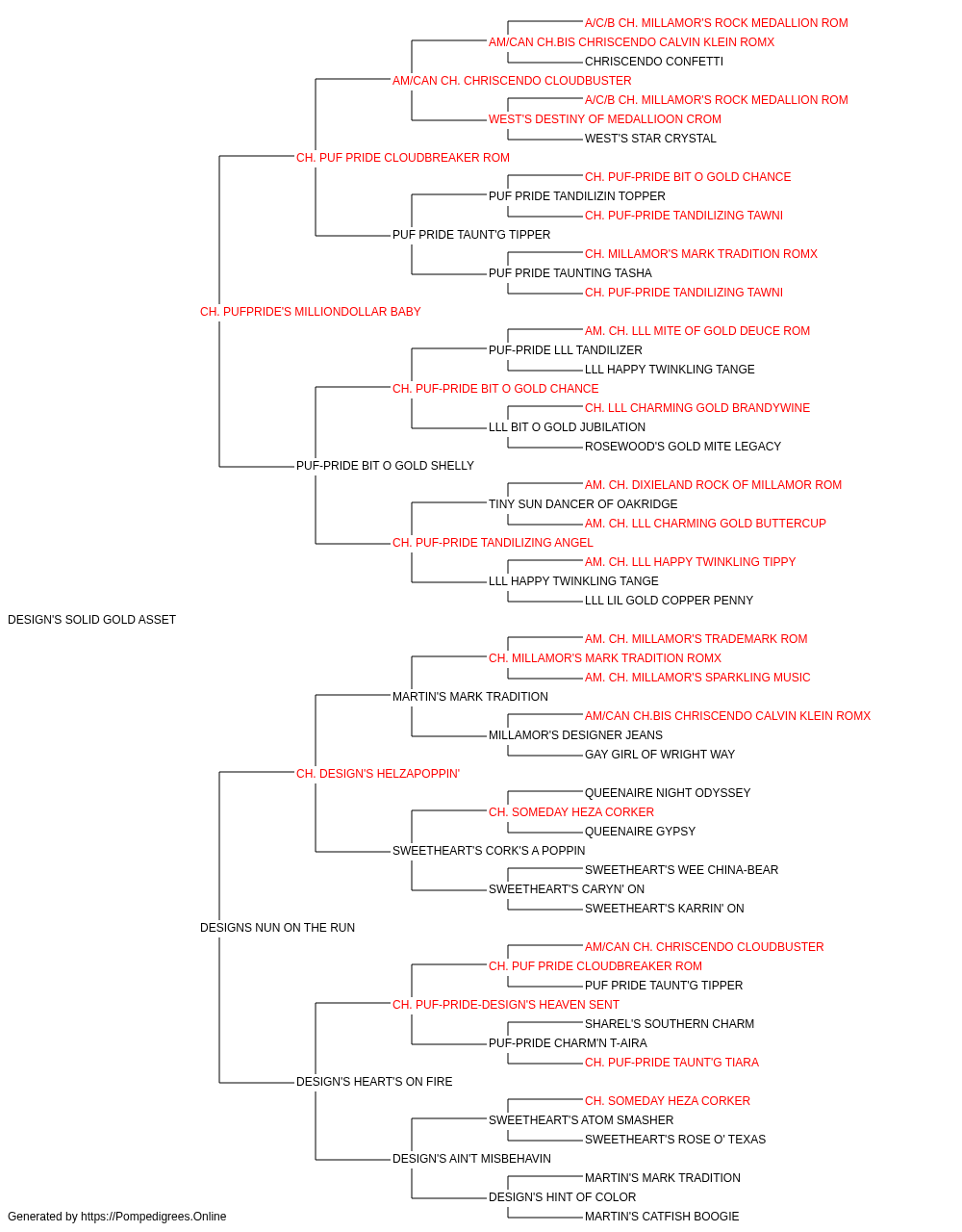 A/C/B CH. MILLAMOR'S ROCK MEDALLION ROM
AM/CAN CH.BIS CHRISCENDO CALVIN KLEIN ROMX
CHRISCENDO CONFETTI
AM/CAN CH. CHRISCENDO CLOUDBUSTER
A/C/B CH. MILLAMOR'S ROCK MEDALLION ROM
WEST'S DESTINY OF MEDALLIOON CROM
WEST'S STAR CRYSTAL
CH. PUF PRIDE CLOUDBREAKER ROM
CH. PUF-PRIDE BIT O GOLD CHANCE
PUF PRIDE TANDILIZIN TOPPER
CH. PUF-PRIDE TANDILIZING TAWNI
PUF PRIDE TAUNT'G TIPPER
CH. MILLAMOR'S MARK TRADITION ROMX
PUF PRIDE TAUNTING TASHA
CH. PUF-PRIDE TANDILIZING TAWNI
CH. PUFPRIDE'S MILLIONDOLLAR BABY
AM. CH. LLL MITE OF GOLD DEUCE ROM
PUF-PRIDE LLL TANDILIZER
LLL HAPPY TWINKLING TANGE
CH. PUF-PRIDE BIT O GOLD CHANCE
CH. LLL CHARMING GOLD BRANDYWINE
LLL BIT O GOLD JUBILATION
ROSEWOOD'S GOLD MITE LEGACY
PUF-PRIDE BIT O GOLD SHELLY
AM. CH. DIXIELAND ROCK OF MILLAMOR ROM
TINY SUN DANCER OF OAKRIDGE
AM. CH. LLL CHARMING GOLD BUTTERCUP
CH. PUF-PRIDE TANDILIZING ANGEL
AM. CH. LLL HAPPY TWINKLING TIPPY
LLL HAPPY TWINKLING TANGE
LLL LIL GOLD COPPER PENNY
DESIGN'S SOLID GOLD ASSET
AM. CH. MILLAMOR'S TRADEMARK ROM
CH. MILLAMOR'S MARK TRADITION ROMX
AM. CH. MILLAMOR'S SPARKLING MUSIC
MARTIN'S MARK TRADITION
AM/CAN CH.BIS CHRISCENDO CALVIN KLEIN ROMX
MILLAMOR'S DESIGNER JEANS
GAY GIRL OF WRIGHT WAY
CH. DESIGN'S HELZAPOPPIN'
QUEENAIRE NIGHT ODYSSEY
CH. SOMEDAY HEZA CORKER
QUEENAIRE GYPSY
SWEETHEART'S CORK'S A POPPIN
SWEETHEART'S WEE CHINA-BEAR
SWEETHEART'S CARYN' ON
SWEETHEART'S KARRIN' ON
DESIGNS NUN ON THE RUN
AM/CAN CH. CHRISCENDO CLOUDBUSTER
CH. PUF PRIDE CLOUDBREAKER ROM
PUF PRIDE TAUNT'G TIPPER
CH. PUF-PRIDE-DESIGN'S HEAVEN SENT
SHAREL'S SOUTHERN CHARM
PUF-PRIDE CHARM'N T-AIRA
CH. PUF-PRIDE TAUNT'G TIARA
DESIGN'S HEART'S ON FIRE
CH. SOMEDAY HEZA CORKER
SWEETHEART'S ATOM SMASHER
SWEETHEART'S ROSE O' TEXAS
DESIGN'S AIN'T MISBEHAVIN
MARTIN'S MARK TRADITION
DESIGN'S HINT OF COLOR
MARTIN'S CATFISH BOOGIE
Generated by https://Pompedigrees.Online